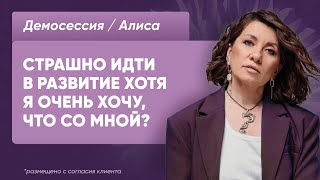 Демосессия / Алиса

СТРАШНО ИДТИ В РАЗВИТИЕ ХОТЯ Я ОЧЕНЬ ХОЧУ, ЧТО СО МНОЙ?

*размещено с согласия клиента